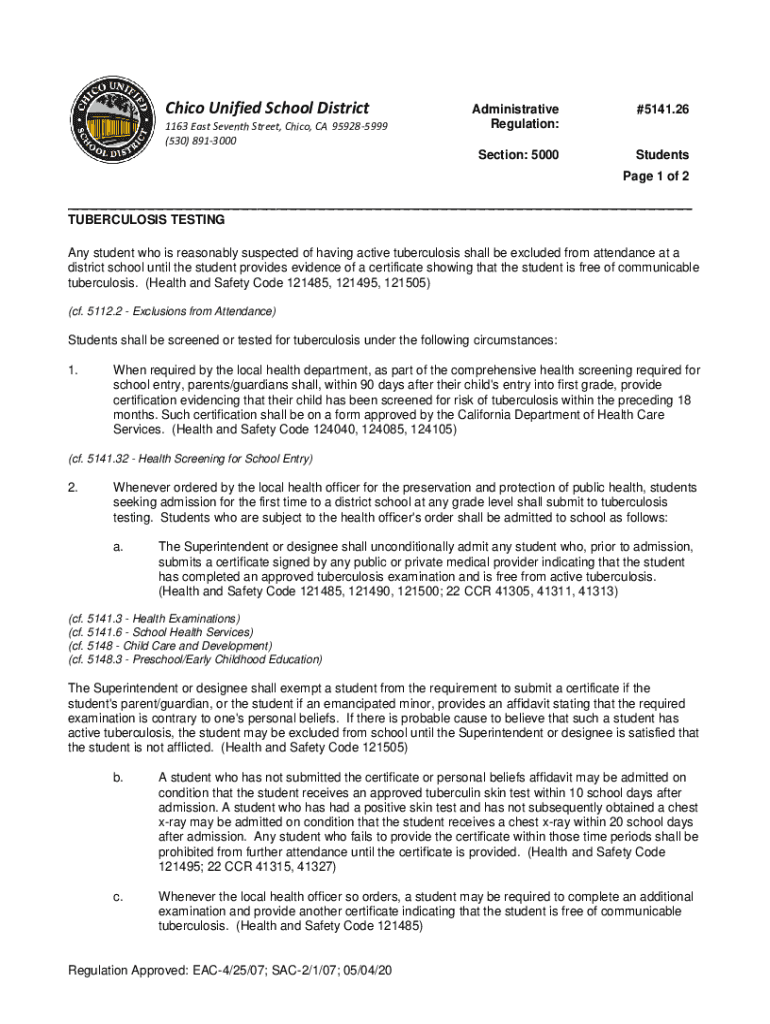 CHICO UNIFIED SCHOOL DISTRICT

Chico Unified School District
1163 East Seventh Street, Chico, CA 95928-5999
(530) 891-3000

Administrative Regulation: #5141.26

Section: 5000 Students

Page 1 of 2

TUBERCULOSIS TESTING

Any student who is reasonably suspected of having active tuberculosis shall be excluded from attendance at a district school until the student provides evidence of a certificate showing that the student is free of communicable tuberculosis. (Health and Safety Code 121485, 121495, 121505)

(cf. 5112.2 - Exclusions from Attendance)

Students shall be screened or tested for tuberculosis under the following circumstances:

1. When required by the local health department, as part of the comprehensive health screening required for school entry, parents/guardians shall, within 90 days after their child's entry into first grade, provide certification evidencing that their child has been screened for risk of tuberculosis within the preceding 18 months. Such certification shall be on a form approved by the California Department of Health Care Services. (Health and Safety Code 124040, 124085, 124105)

(cf. 5141.32 - Health Screening for School Entry)

2. Whenever ordered by the local health officer for the preservation and protection of public health, students seeking admission for the first time to a district school at any grade level shall submit to tuberculosis testing. Students who are subject to the health officer's order shall be admitted to school as follows:

a. The Superintendent or designee shall unconditionally admit any student who, prior to admission, submits a certificate signed by any public or private medical provider indicating that the student has completed an approved tuberculosis examination and is free from active tuberculosis. (Health and Safety Code 121485, 121490, 121500; 22 CCR 41305, 41311, 41313)

(cf. 5141.3 - Health Examinations)
(cf. 5141.6 - School Health Services)
(cf. 5148 - Child Care and Development)
(cf. 5148.3 - Preschool/Early Childhood Education)

The Superintendent or designee shall exempt a student from the requirement to submit a certificate if the student's parent/guardian, or the student if an emancipated minor, provides an affidavit stating that the required examination is contrary to one's personal beliefs. If there is probable cause to believe that such a student has active tuberculosis, the student may be excluded from school until the Superintendent or designee is satisfied that the student is not afflicted. (Health and Safety Code 121505)

b. A student who has not submitted the certificate or personal beliefs affidavit may be admitted on condition that the student receives an approved tuberculin skin test within 10 school days after admission. A student who has had a positive skin test and has not subsequently obtained a chest x-ray may be admitted on condition that the student receives a chest x-ray within 20 school days after admission. Any student who fails to provide the certificate within those time periods shall be prohibited from further attendance until the certificate is provided. (Health and Safety Code 121495; 22 CCR 41315, 41327)

c. Whenever the local health officer so orders, a student may be required to complete an additional examination and provide another certificate indicating that the student is free of communicable tuberculosis. (Health and Safety Code 121485)

Regulation Approved: EAC-4/25/07; SAC-2/1/07; 05/04/20